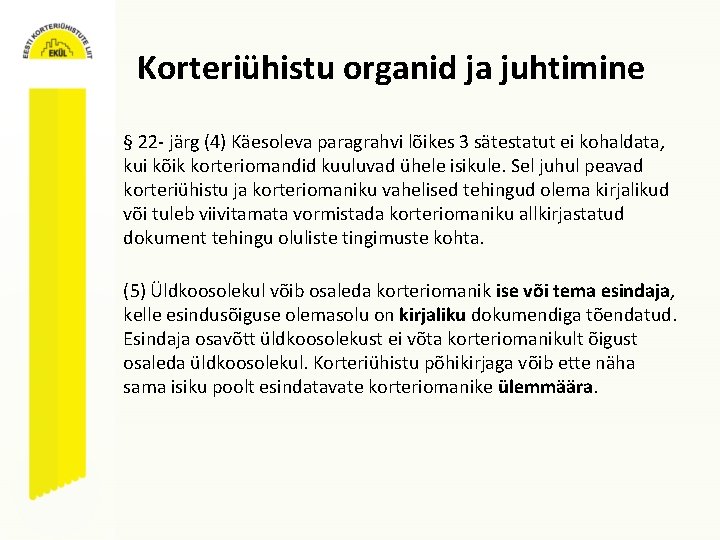 EESTI KORTERIÜHISTUTE LIIT
EKÜL

Korteriühistu organid ja juhtimine

§ 22- järg (4) Käesoleva paragrahvi lõikes 3 sätestatut ei kohaldata, kui kõik korteriomandid kuuluvad ühele isikule. Sel juhul peavad korteriühistu ja korteriomaniku vahelised tehingud olema kirjalikud või tuleb viivitamata vormistada korteriomaniku allkirjastatud dokument tehingu oluliste tingimuste kohta.

(5) Üldkoosolekul võib osaleda korteriomanik ise või tema esindaja, kelle esindusõiguse olemasolu on kirjaliku dokumendiga tõendatud. Esindaja osavõtt üldkoosolekust ei võta korteriomanikult õigust osaleda üldkoosolekul. Korteriühistu põhikirjaga võib ette näha sama isiku poolt esindatavate korteriomanike ülemmäära.